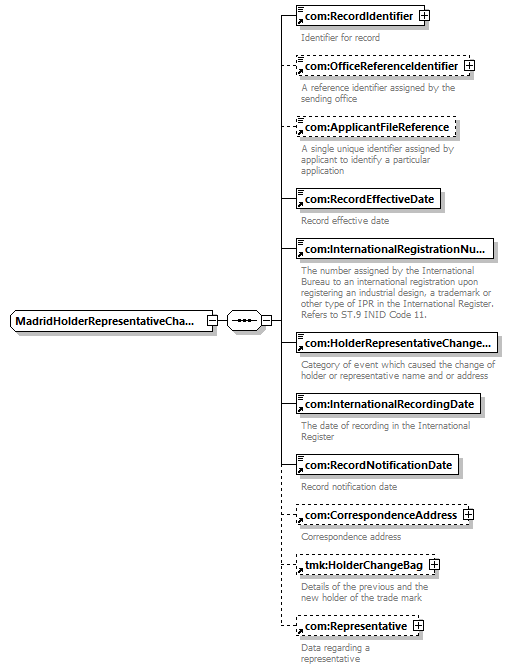 MadridHolderRepresentativeCha...

com:RecordIdentifier

Identifier for record

com:OfficeReferenceIdentifier

A reference identifier assigned by the sending office

com:ApplicantFileReference

A single unique identifier assigned by applicant to identify a particular application

com:RecordEffectiveDate

Record effective date

com:InternationalRegistrationNu...

The number assigned by the International Bureau to an international registration upon registering an industrial design, a trademark or other type of IPR in the International Register. Refers to ST.9 INID Code 11.

com:HolderRepresentativeChange...

Category of event which caused the change of holder or representative name and or address

com:InternationalRecordingDate

The date of recording in the International Register

com:RecordNotificationDate

Record notification date

com:CorrespondenceAddress

Correspondence address

tmk:HolderChangeBag

Details of the previous and the new holder of the trade mark

com:Representative

Data regarding a representative